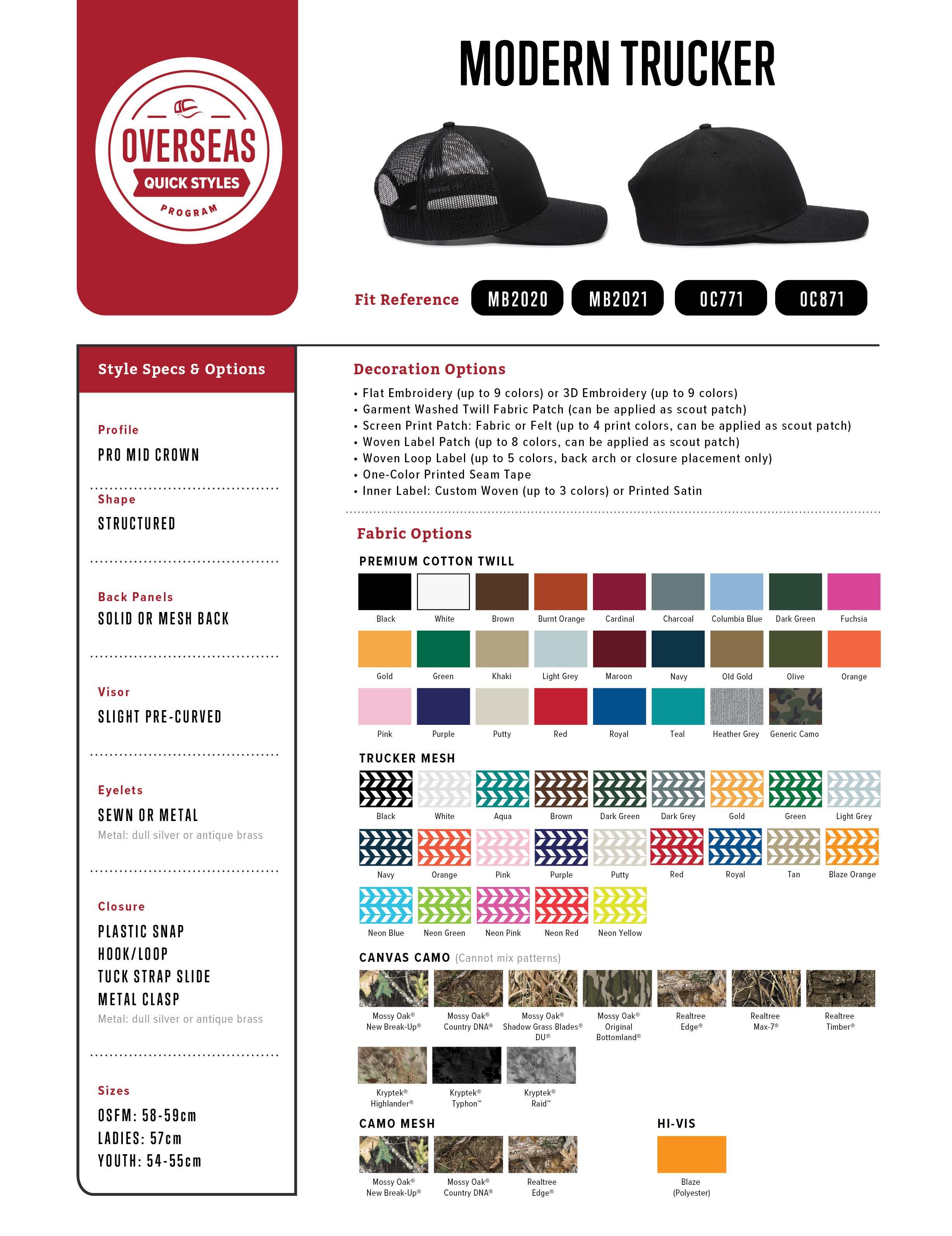 OVERSEAS
QUICK STYLES
PROGRAM

MODERN TRUCKER

Fit Reference MB2020 MB2021 OC771 OC871

Style Specs & Options

Profile
PRO MID CROWN

Shape
STRUCTURED

Back Panels
SOLID OR MESH BACK

Visor
SLIGHT PRE-CURVED

Eyelets
SEWN OR METAL
Metal: dull silver or antique brass

Closure
PLASTIC SNAP
HOOK/LOOP
TUCK STRAP SLIDE
METAL CLASP
Metal: dull silver or antique brass

Sizes
OSFM: 58-59cm
LADIES: 57cm
YOUTH: 54-55cm

Decoration Options
• Flat Embroidery (up to 9 colors) or 3D Embroidery (up to 9 colors)
• Garment Washed Twill Fabric Patch (can be applied as scout patch)
• Screen Print Patch: Fabric or Felt (up to 4 print colors, can be applied as scout patch)
• Woven Label Patch (up to 8 colors, can be applied as scout patch)
• Woven Loop Label (up to 5 colors, back arch or closure placement only)
• One-Color Printed Seam Tape
• Inner Label: Custom Woven (up to 3 colors) or Printed Satin

Fabric Options

PREMIUM COTTON TWILL
Black White Brown Burnt Orange Cardinal Charcoal Columbia Blue Dark Green Fuchsia
Gold Green Khaki Light Grey Maroon Navy Old Gold Olive Orange
Pink Purple Putty Red Royal Teal Heather Grey Generic Camo

TRUCKER MESH
Black White Aqua Brown Dark Green Dark Grey Gold Green Light Grey
Navy Orange Pink Purple Putty Red Royal Tan Blaze Orange
Neon Blue Neon Green Neon Pink Neon Red Neon Yellow

CANVAS CAMO (Cannot mix patterns)
Mossy Oak® New Break-Up® Mossy Oak® Country DNA® Mossy Oak® Shadow Grass Blades® DU® Mossy Oak® Original Bottomland® Realtree Edge® Realtree Max-7® Realtree Timber®
Kryptek® Highlander® Kryptek® Typhon™ Kryptek® Raid™

CAMO MESH
Mossy Oak® New Break-Up® Mossy Oak® Country DNA® Realtree Edge®

HI-VIS
Blaze (Polyester)